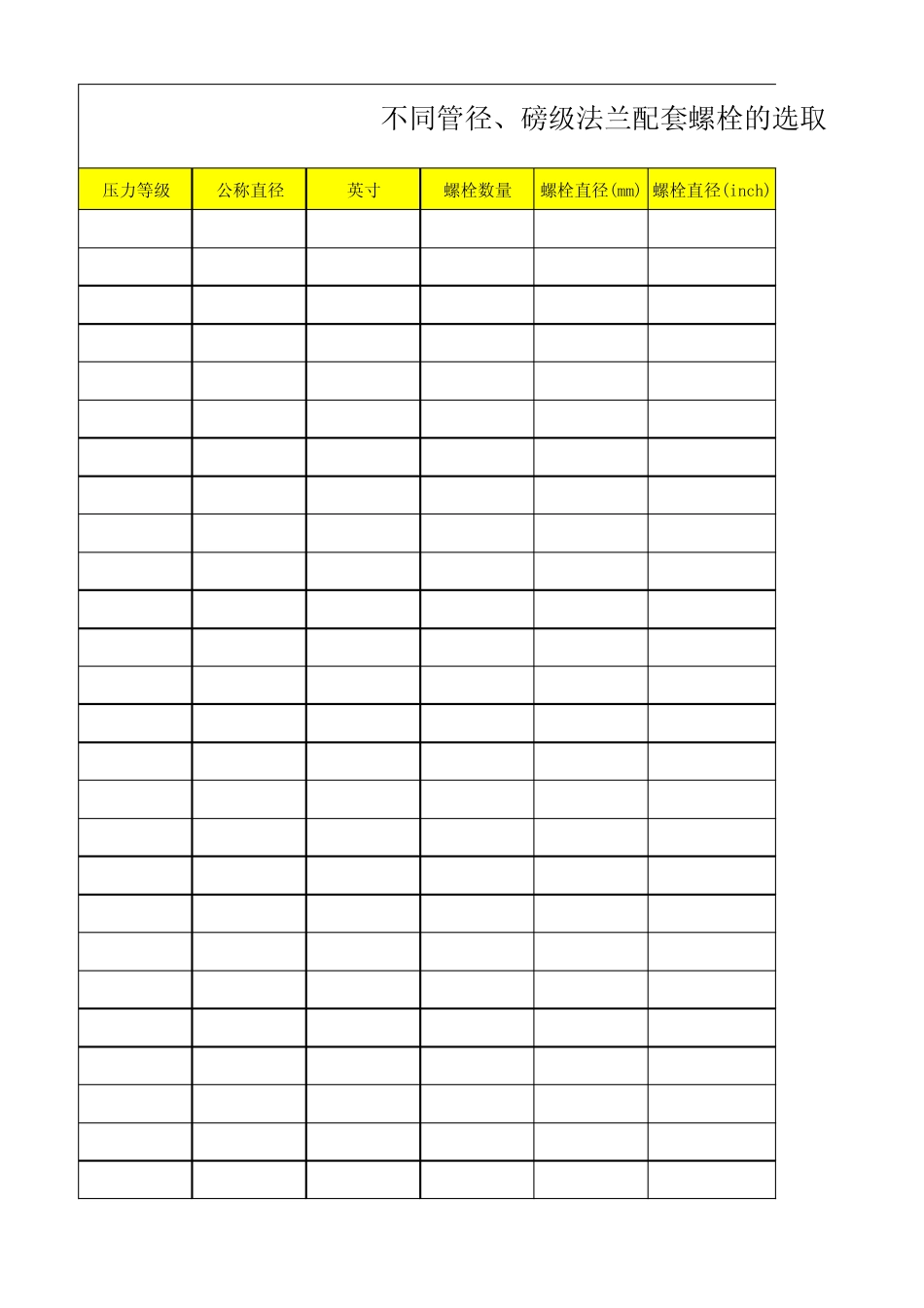 不同管径、磅级法兰配套螺栓的选取

| 压力等级 | 公称直径 | 英寸 | 螺栓数量 | 螺栓直径(mm) | 螺栓直径(inch) |
|---|---|---|---|---|---|
| | | | | | |
| | | | | | |
| | | | | | |
| | | | | | |
| | | | | | |
| | | | | | |
| | | | | | |
| | | | | | |
| | | | | | |
| | | | | | |
| | | | | | |
| | | | | | |
| | | | | | |
| | | | | | |
| | | | | | |
| | | | | | |
| | | | | | |
| | | | | | |
| | | | | | |
| | | | | | |
| | | | | | |
| | | | | | |
| | | | | | |
| | | | | | |
| | | | | | |
| | | | | | |